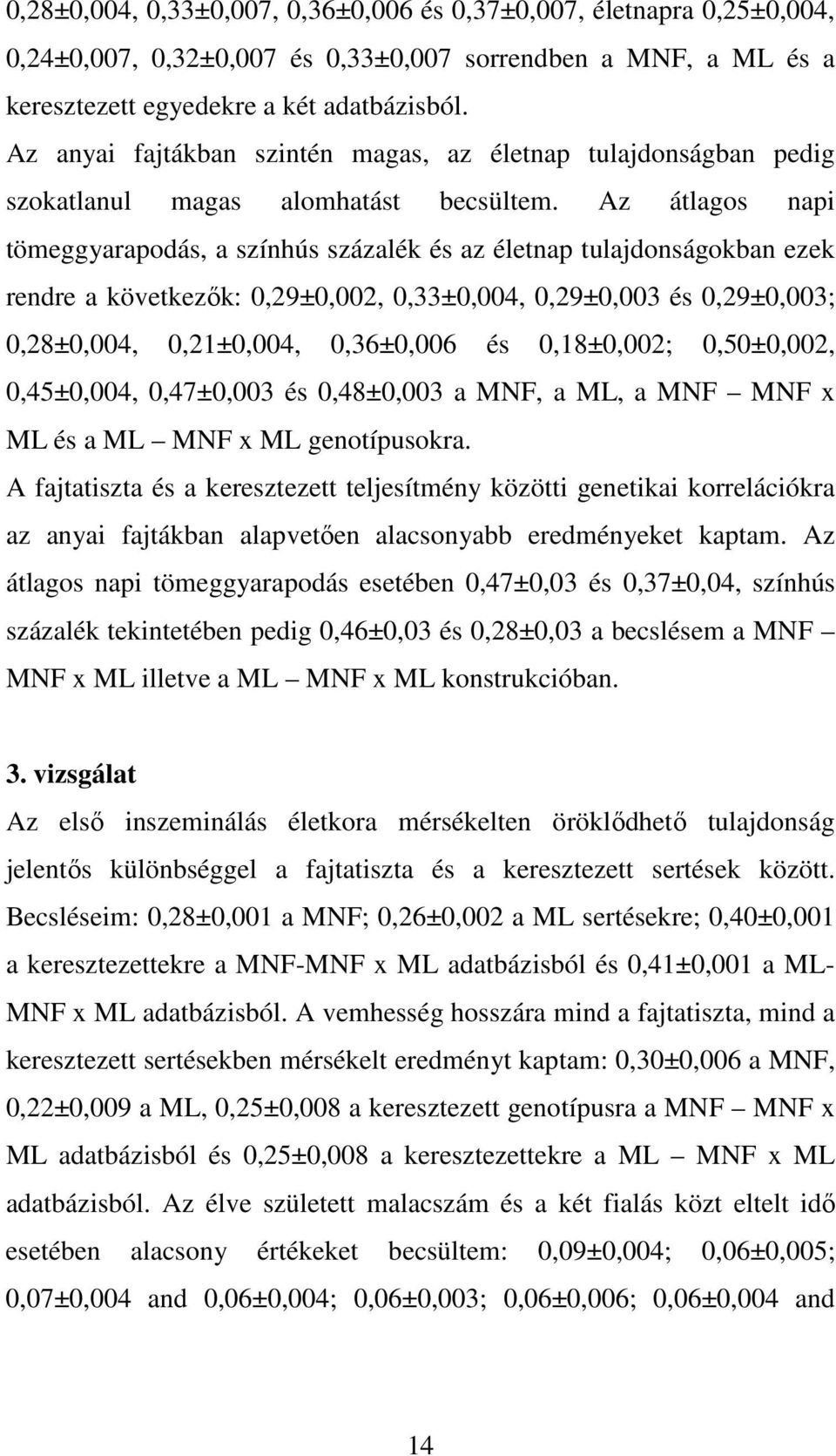 0,28±0,004, 0,33±0,007, 0,36±0,006 és 0,37±0,007, életnapra 0,25±0,004, 0,24±0,007, 0,32±0,007 és 0,33±0,007 sorrendben a MNF, a ML és a keresztezett egyedekre a két adatbázisból.
Az anyai fajtákban szintén magas, az életnap tulajdonságban pedig szokatlanul magas alomhatást becsültem. Az átlagos napi tömeggyarapodás, a színhús százalék és az életnap tulajdonságokban ezek rendre a következők: 0,29±0,002, 0,33±0,004, 0,29±0,003 és 0,29±0,003; 0,28±0,004, 0,21±0,004, 0,36±0,006 és 0,18±0,002; 0,50±0,002, 0,45±0,004, 0,47±0,003 és 0,48±0,003 a MNF, a ML, a MNF – MNF x ML és a ML – MNF x ML genotípusokra.
A fajtatiszta és a keresztezett teljesítmény közötti genetikai korrelációkra az anyai fajtákban alapvetően alacsonyabb eredményeket kaptam. Az átlagos napi tömeggyarapodás esetében 0,47±0,03 és 0,37±0,04, színhús százalék tekintetében pedig 0,46±0,03 és 0,28±0,03 a becslésem a MNF – MNF x ML illetve a ML – MNF x ML konstrukcióban.

3. vizsgálat
Az első inszeminálás életkora mérsékelten öröklődhető tulajdonság jelentős különbséggel a fajtatiszta és a keresztezett sertések között. Becsléseim: 0,28±0,001 a MNF; 0,26±0,002 a ML sertésekre; 0,40±0,001 a keresztezettekre a MNF-MNF x ML adatbázisból és 0,41±0,001 a ML-MNF x ML adatbázisból. A vemhesség hosszára mind a fajtatiszta, mind a keresztezett sertésekben mérsékelt eredményt kaptam: 0,30±0,006 a MNF, 0,22±0,009 a ML, 0,25±0,008 a keresztezett genotípusra a MNF – MNF x ML adatbázisból és 0,25±0,008 a keresztezettekre a ML – MNF x ML adatbázisból. Az élve született malacszám és a két fialás közt eltelt idő esetében alacsony értékeket becsültem: 0,09±0,004; 0,06±0,005; 0,07±0,004 and 0,06±0,004; 0,06±0,003; 0,06±0,006; 0,06±0,004 and

14